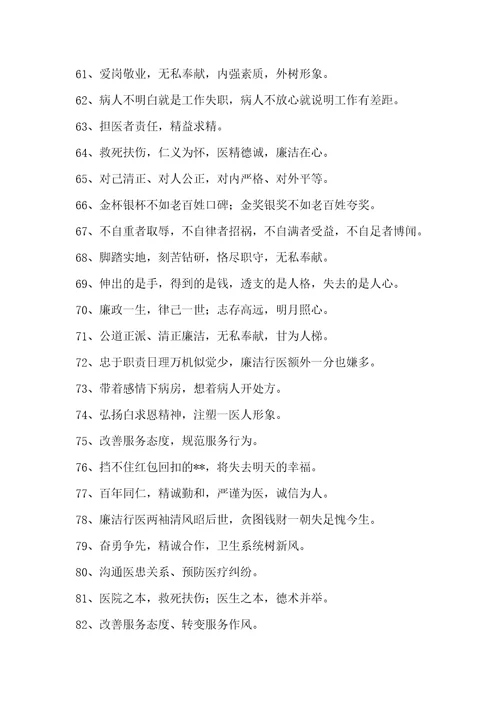 61、爱岗敬业，无私奉献，内强素质，外树形象。

62、病人不明白就是工作失职，病人不放心就说明工作有差距。

63、担医者责任，精益求精。

64、救死扶伤，仁义为怀，医精德诚，廉洁在心。

65、对己清正、对人公正，对内严格、对外平等。

66、金杯银杯不如老百姓口碑；金奖银奖不如老百姓夸奖。

67、不自重者取辱，不自律者招祸，不自满者受益，不自足者博闻。

68、脚踏实地，刻苦钻研，恪尽职守，无私奉献。

69、伸出的是手，得到的是钱，透支的是人格，失去的是人心。

70、廉政一生，律己一世；志存高远，明月照心。

71、公道正派、清正廉洁，无私奉献，甘为人梯。

72、忠于职责日理万机似觉少，廉洁行医额外一分也嫌多。

73、带着感情下病房，想着病人开处方。

74、弘扬白求恩精神，注塑一医人形象。

75、改善服务态度，规范服务行为。

76、挡不住红包回扣的**，将失去明天的幸福。

77、百年同仁，精诚勤和，严谨为医，诚信为人。

78、廉洁行医两袖清风昭后世，贪图钱财一朝失足愧今生。

79、奋勇争先，精诚合作，卫生系统树新风。

80、沟通医患关系、预防医疗纠纷。

81、医院之本，救死扶伤；医生之本，德术并举。

82、改善服务态度、转变服务作风。